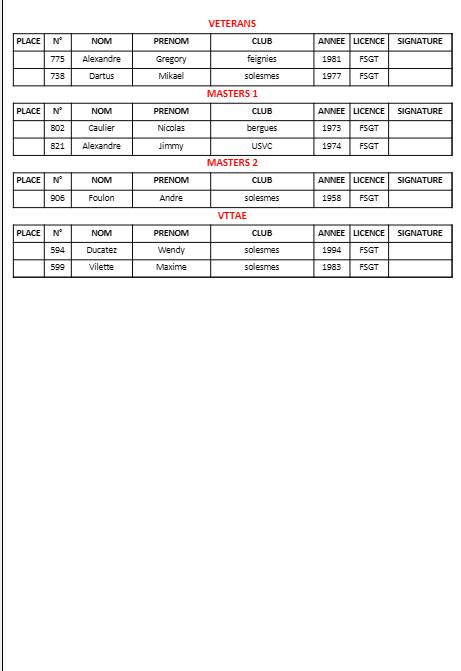 VETERANS

| PLACE | N° | NOM | PRENOM | CLUB | ANNEE | LICENCE | SIGNATURE |
|---|---|---|---|---|---|---|---|
| | 775 | Alexandre | Gregory | feignies | 1981 | FSGT | |
| | 738 | Dartus | Mikael | solesmes | 1977 | FSGT | |

MASTERS 1

| PLACE | N° | NOM | PRENOM | CLUB | ANNEE | LICENCE | SIGNATURE |
|---|---|---|---|---|---|---|---|
| | 802 | Caulier | Nicolas | bergues | 1973 | FSGT | |
| | 821 | Alexandre | Jimmy | USVC | 1974 | FSGT | |

MASTERS 2

| PLACE | N° | NOM | PRENOM | CLUB | ANNEE | LICENCE | SIGNATURE |
|---|---|---|---|---|---|---|---|
| | 906 | Foulon | Andre | solesmes | 1958 | FSGT | |

VTTAE

| PLACE | N° | NOM | PRENOM | CLUB | ANNEE | LICENCE | SIGNATURE |
|---|---|---|---|---|---|---|---|
| | 594 | Ducatez | Wendy | solesmes | 1994 | FSGT | |
| | 599 | Vilette | Maxime | solesmes | 1983 | FSGT | |